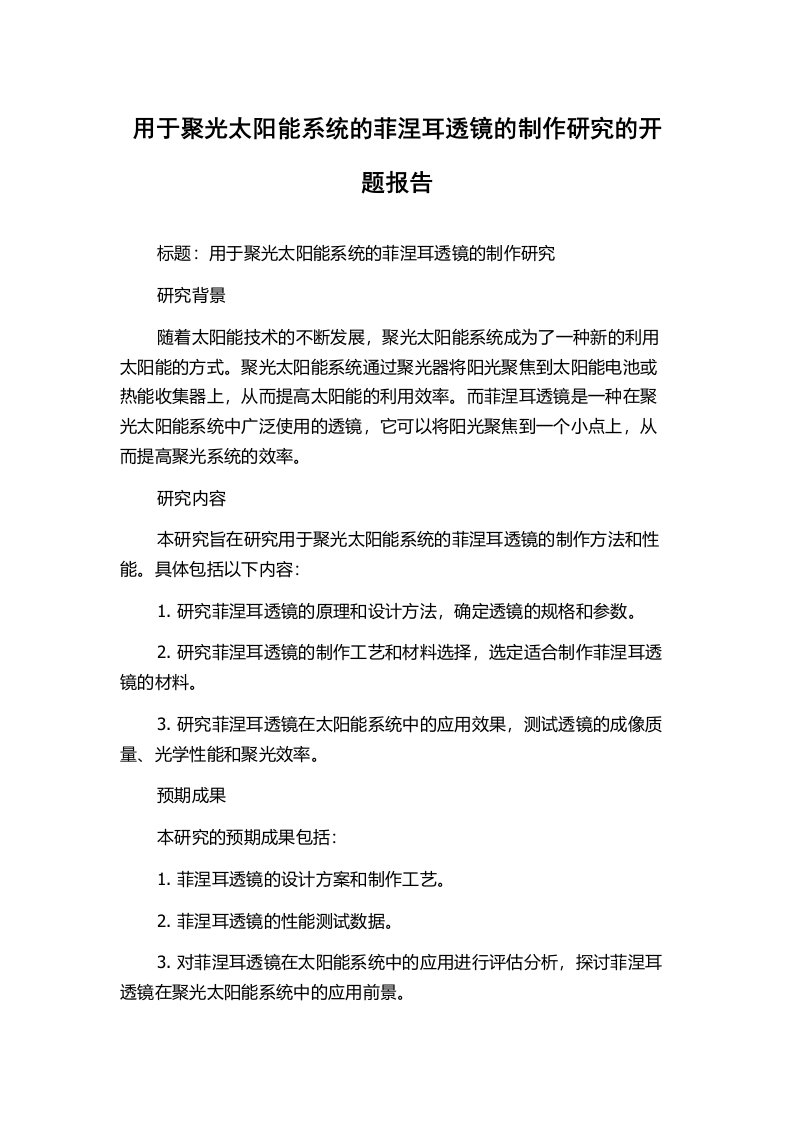 用于聚光太阳能系统的菲涅耳透镜的制作研究的开题报告

标题：用于聚光太阳能系统的菲涅耳透镜的制作研究

研究背景

随着太阳能技术的不断发展，聚光太阳能系统成为了一种新的利用太阳能的方式。聚光太阳能系统通过聚光器将阳光聚焦到太阳能电池或热能收集器上，从而提高太阳能的利用效率。而菲涅耳透镜是一种在聚光太阳能系统中广泛使用的透镜，它可以将阳光聚焦到一个小点上，从而提高聚光系统的效率。

研究内容

本研究旨在研究用于聚光太阳能系统的菲涅耳透镜的制作方法和性能。具体包括以下内容：

1. 研究菲涅耳透镜的原理和设计方法，确定透镜的规格和参数。

2. 研究菲涅耳透镜的制作工艺和材料选择，选定适合制作菲涅耳透镜的材料。

3. 研究菲涅耳透镜在太阳能系统中的应用效果，测试透镜的成像质量、光学性能和聚光效率。

预期成果

本研究的预期成果包括：

1. 菲涅耳透镜的设计方案和制作工艺。

2. 菲涅耳透镜的性能测试数据。

3. 对菲涅耳透镜在太阳能系统中的应用进行评估分析，探讨菲涅耳透镜在聚光太阳能系统中的应用前景。